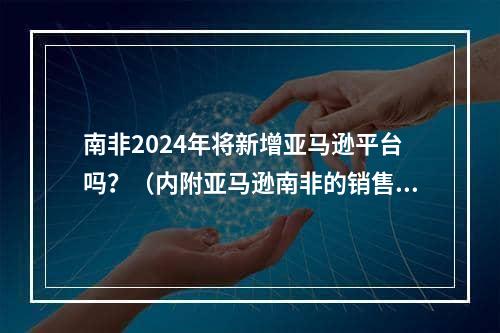 南非2024年将新增亚马逊平台吗？（内附亚马逊南非的销售...